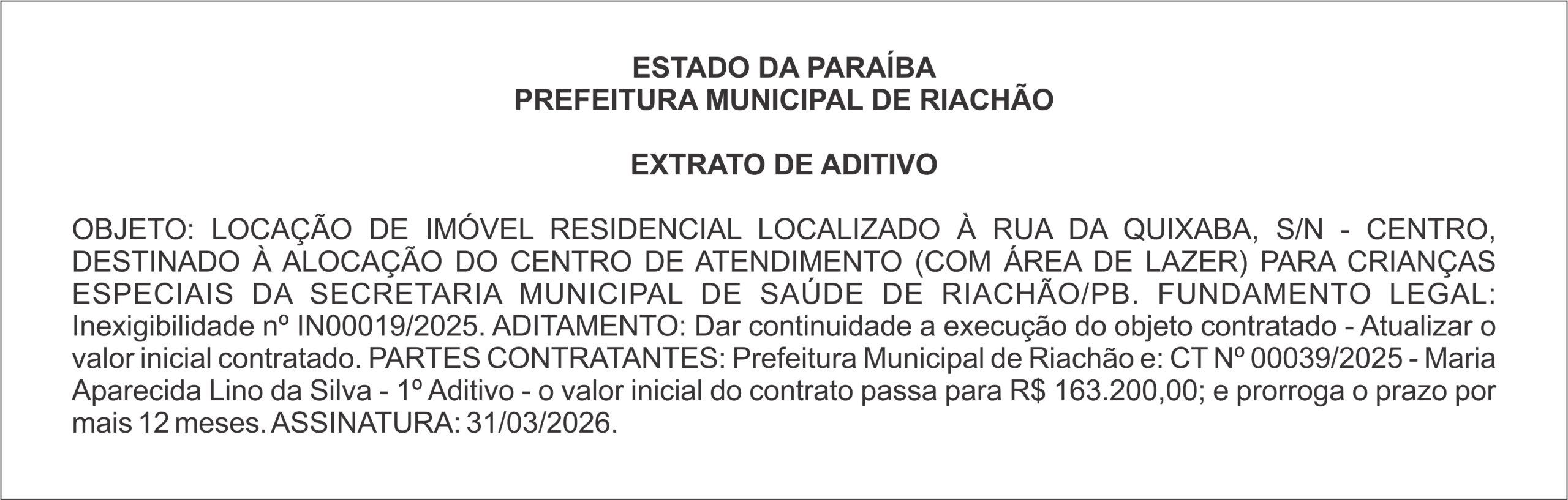 ESTADO DA PARAÍBA
PREFEITURA MUNICIPAL DE RIACHÃO

EXTRATO DE ADITIVO

OBJETO: LOCAÇÃO DE IMÓVEL RESIDENCIAL LOCALIZADO À RUA DA QUIXABA, S/N - CENTRO, DESTINADO À ALOCAÇÃO DO CENTRO DE ATENDIMENTO (COM ÁREA DE LAZER) PARA CRIANÇAS ESPECIAIS DA SECRETARIA MUNICIPAL DE SAÚDE DE RIACHÃO/PB. FUNDAMENTO LEGAL: Inexigibilidade nº IN00019/2025. ADITAMENTO: Dar continuidade a execução do objeto contratado - Atualizar o valor inicial contratado. PARTES CONTRATANTES: Prefeitura Municipal de Riachão e: CT Nº 00039/2025 - Maria Aparecida Lino da Silva - 1º Aditivo - o valor inicial do contrato passa para R$ 163.200,00; e prorroga o prazo por mais 12 meses. ASSINATURA: 31/03/2026.